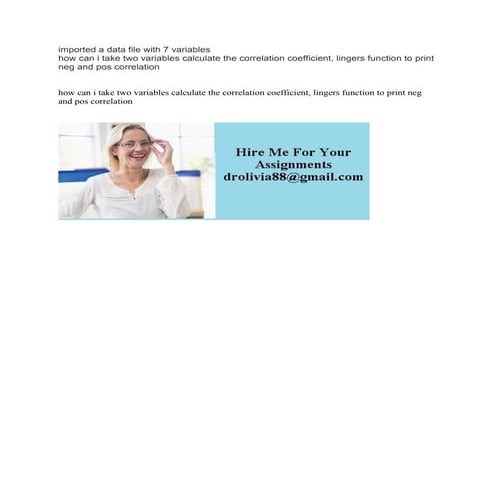 imported a data file with 7 variables
how can i take two variables calculate the correlation coefficient, lingers function to print neg and pos correlation

how can i take two variables calculate the correlation coefficient, lingers function to print neg and pos correlation

Hire Me For Your Assignments
drolivia88@gmail.com